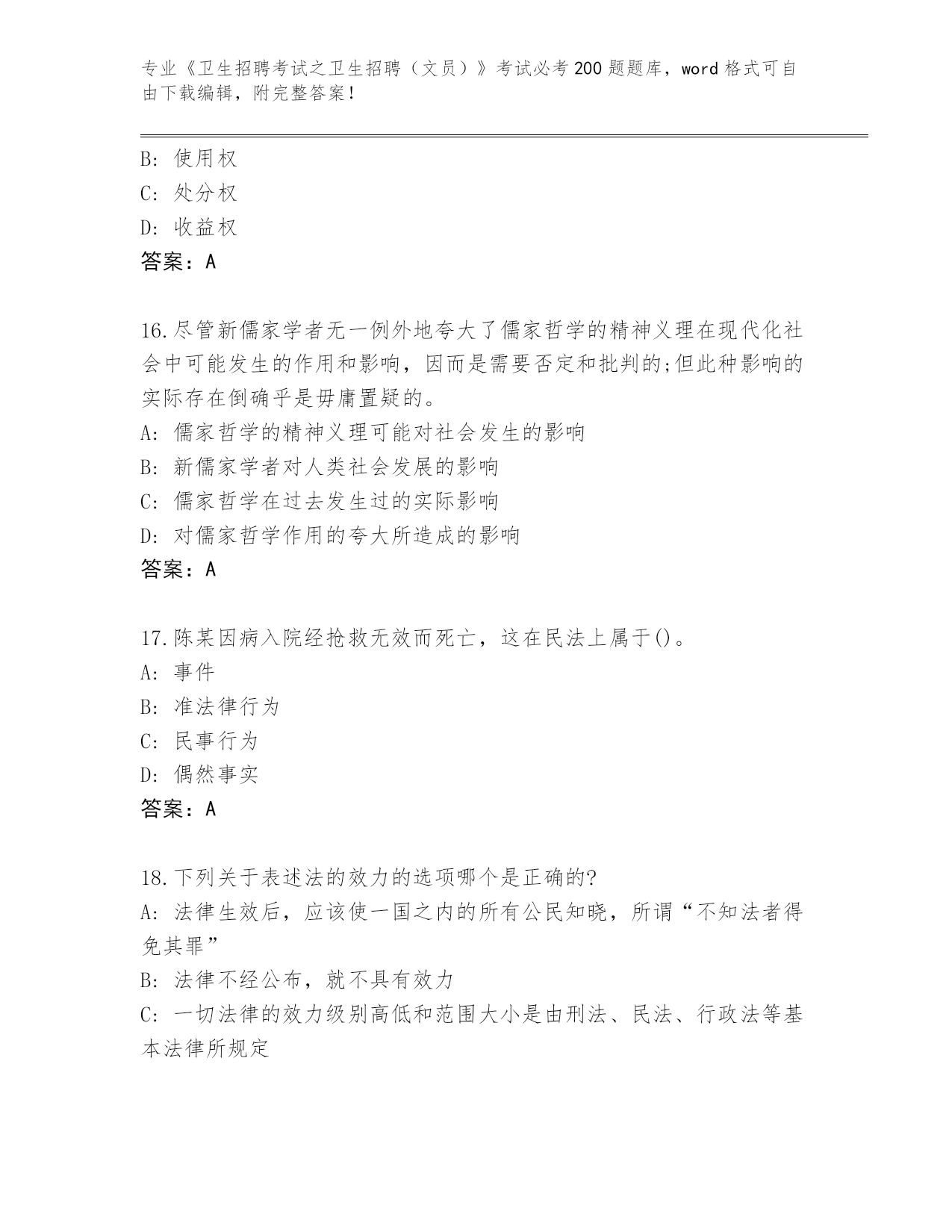 专业《卫生招聘考试之卫生招聘（文员）》考试必考200题题库，word格式可自由下载编辑，附完整答案！

B: 使用权
C: 处分权
D: 收益权
答案：A

16.尽管新儒家学者无一例外地夸大了儒家哲学的精神义理在现代化社会中可能发生的作用和影响，因而是需要否定和批判的;但此种影响的实际存在倒确乎是毋庸置疑的。
A: 儒家哲学的精神义理可能对社会发生的影响
B: 新儒家学者对人类社会发展的影响
C: 儒家哲学在过去发生过的实际影响
D: 对儒家哲学作用的夸大所造成的影响
答案：A

17.陈某因病入院经抢救无效而死亡，这在民法上属于()。
A: 事件
B: 准法律行为
C: 民事行为
D: 偶然事实
答案：A

18.下列关于表述法的效力的选项哪个是正确的?
A: 法律生效后，应该使一国之内的所有公民知晓，所谓“不知法者得免其罪”
B: 法律不经公布，就不具有效力
C: 一切法律的效力级别高低和范围大小是由刑法、民法、行政法等基本法律所规定